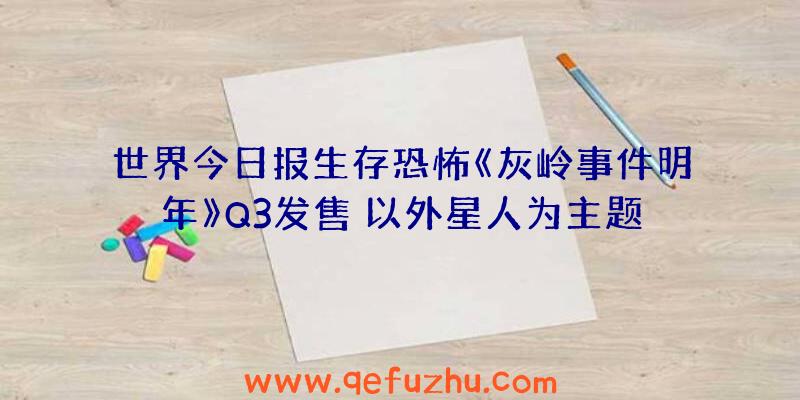 世界今日报生存恐怖《灰岭事件明年》Q3发售 以外星人为主题

www.qefuzhu.com